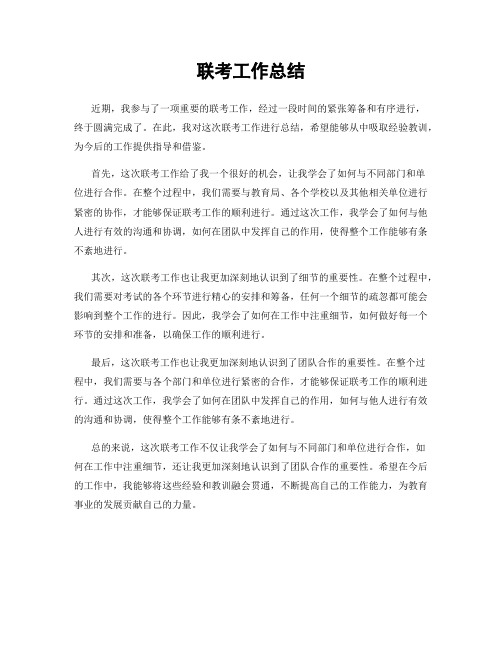 联考工作总结

近期，我参与了一项重要的联考工作，经过一段时间的紧张筹备和有序进行，终于圆满完成了。在此，我对这次联考工作进行总结，希望能够从中吸取经验教训，为今后的工作提供指导和借鉴。

首先，这次联考工作给了我一个很好的机会，让我学会了如何与不同部门和单位进行合作。在整个过程中，我们需要与教育局、各个学校以及其他相关单位进行紧密的协作，才能够保证联考工作的顺利进行。通过这次工作，我学会了如何与他人进行有效的沟通和协调，如何在团队中发挥自己的作用，使得整个工作能够有条不紊地进行。

其次，这次联考工作也让我更加深刻地认识到了细节的重要性。在整个过程中，我们需要对考试的各个环节进行精心的安排和筹备，任何一个细节的疏忽都可能会影响到整个工作的进行。因此，我学会了如何在工作中注重细节，如何做好每一个环节的安排和准备，以确保工作的顺利进行。

最后，这次联考工作也让我更加深刻地认识到了团队合作的重要性。在整个过程中，我们需要与各个部门和单位进行紧密的合作，才能够保证联考工作的顺利进行。通过这次工作，我学会了如何在团队中发挥自己的作用，如何与他人进行有效的沟通和协调，使得整个工作能够有条不紊地进行。

总的来说，这次联考工作不仅让我学会了如何与不同部门和单位进行合作，如何在工作中注重细节，还让我更加深刻地认识到了团队合作的重要性。希望在今后的工作中，我能够将这些经验和教训融会贯通，不断提高自己的工作能力，为教育事业的发展贡献自己的力量。